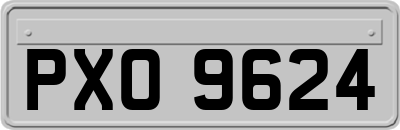 PXO 9624